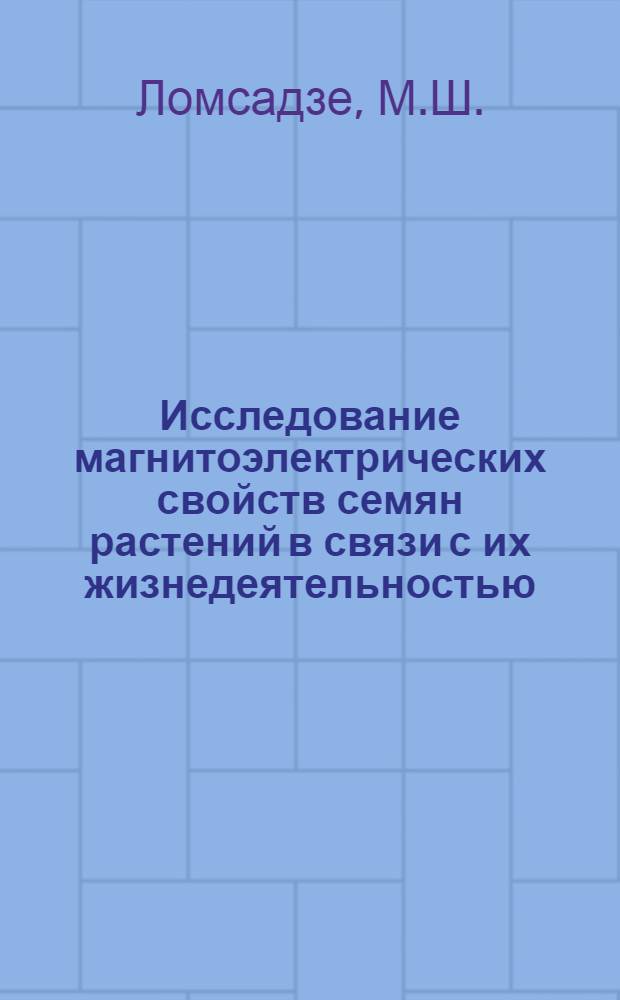 Ломсадзе, М.Ш.

Исследование магнитоэлектрических свойств семян растений в связи с их жизнедеятельностью